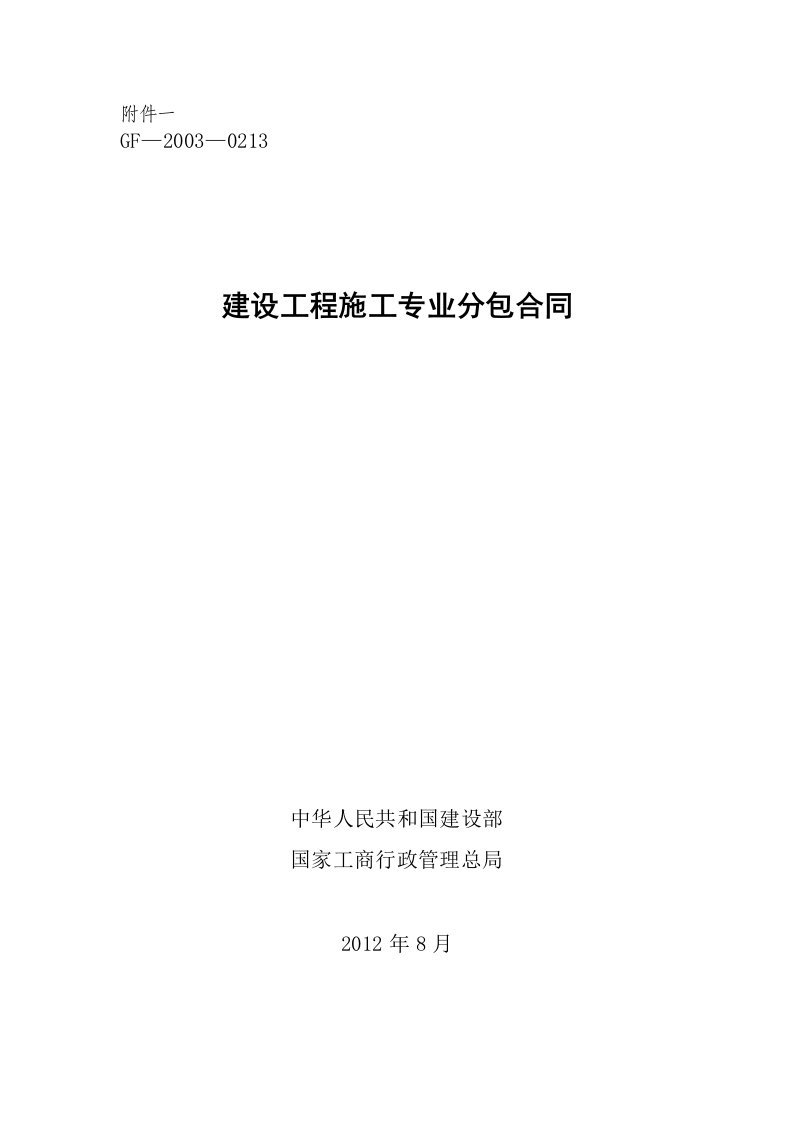 附件一
GF—2003—0213

建设工程施工专业分包合同

中华人民共和国建设部
国家工商行政管理总局

2012 年 8 月